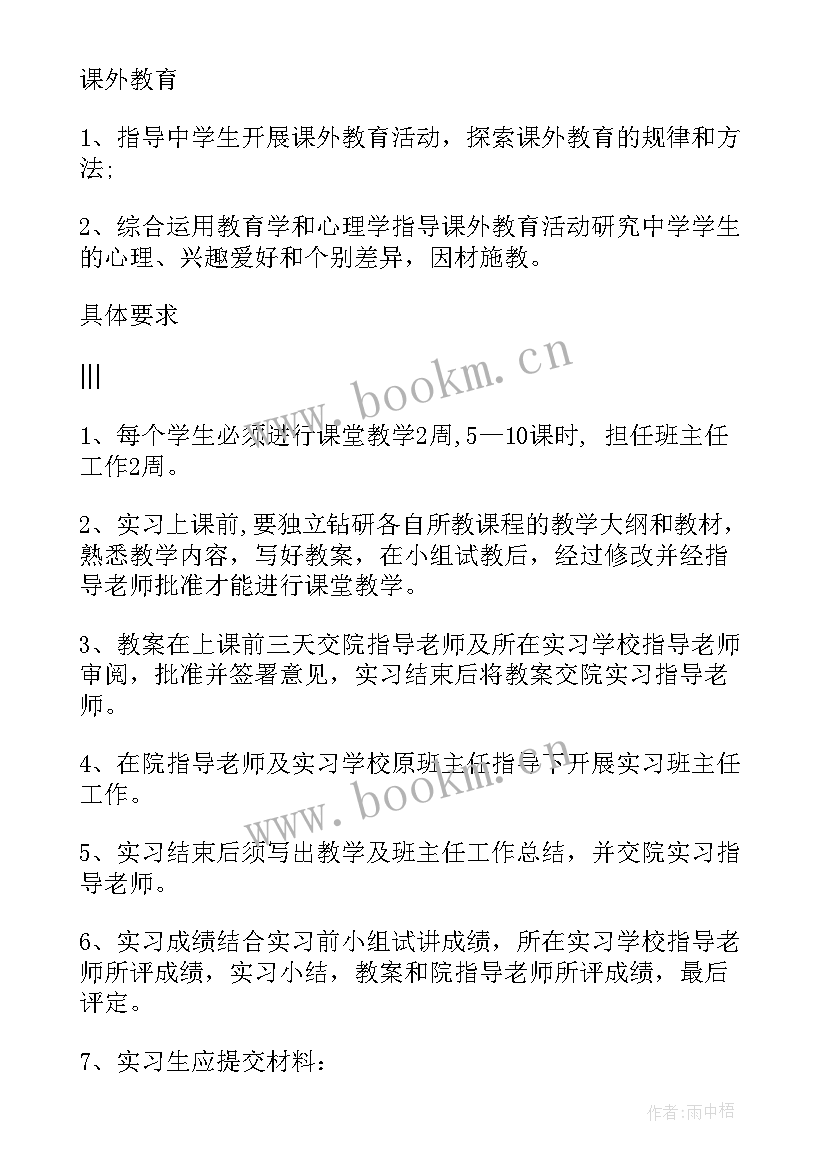 课外教育

1、指导中学生开展课外教育活动，探索课外教育的规律和方法;

2、综合运用教育学和心理学指导课外教育活动研究中学学生的心理、兴趣爱好和个别差异，因材施教。

具体要求

|||

1、每个学生必须进行课堂教学2周,5—10课时, 担任班主任工作2周。

2、实习上课前,要独立钻研各自所教课程的教学大纲和教材，熟悉教学内容，写好教案，在小组试教后，经过修改并经指导老师批准才能进行课堂教学。

3、教案在上课前三天交院指导老师及所在实习学校指导老师审阅，批准并签署意见，实习结束后将教案交院实习指导老师。

4、在院指导老师及实习学校原班主任指导下开展实习班主任工作。

5、实习结束后须写出教学及班主任工作总结，并交院实习指导老师。

6、实习成绩结合实习前小组试讲成绩，所在实习学校指导老师所评成绩，实习小结，教案和院指导老师所评成绩，最后评定。

7、实习生应提交材料：

www.bookm.cn

www.bookm.cn

作者:雨中梧